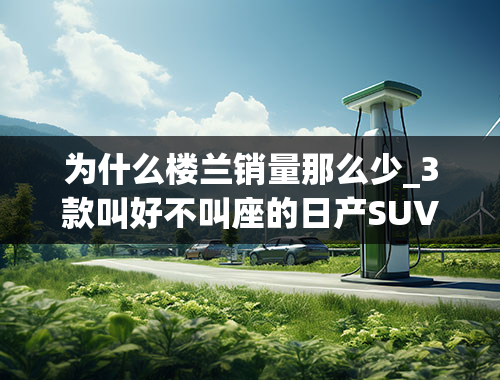 为什么楼兰销量那么少_3款叫好不叫座的日产SUV